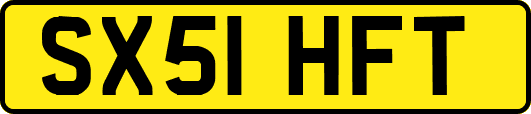 SX51 HFT